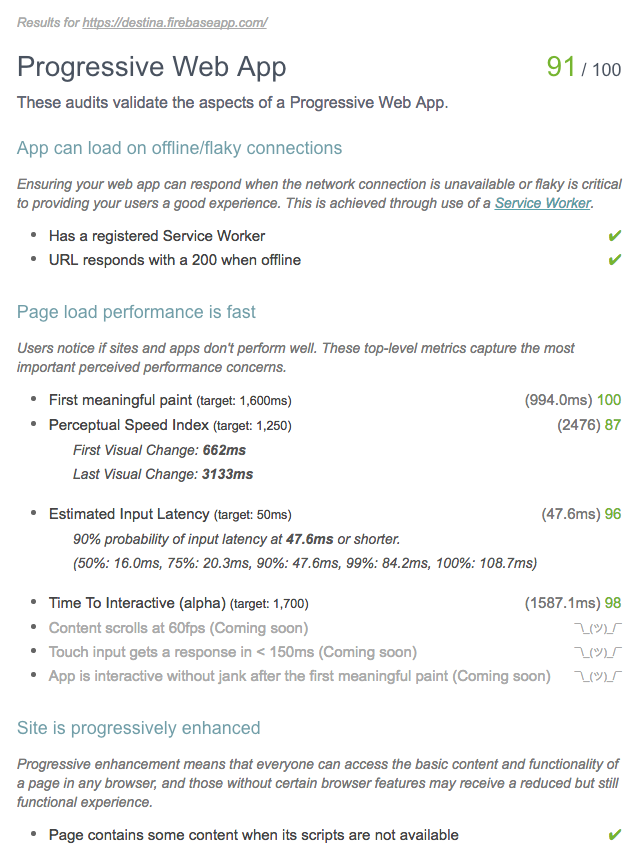 Results for https://destina.firebaseapp.com/

Progressive Web App 91 / 100

These audits validate the aspects of a Progressive Web App.

App can load on offline/flaky connections

Ensuring your web app can respond when the network connection is unavailable or flaky is critical to providing your users a good experience. This is achieved through use of a Service Worker.

- Has a registered Service Worker ✔
- URL responds with a 200 when offline ✔

Page load performance is fast

Users notice if sites and apps don't perform well. These top-level metrics capture the most important perceived performance concerns.

- First meaningful paint (target: 1,600ms) (994.0ms) 100
- Perceptual Speed Index (target: 1,250) (2476) 87

First Visual Change: 662ms

Last Visual Change: 3133ms

- Estimated Input Latency (target: 50ms) (47.6ms) 96

90% probability of input latency at 47.6ms or shorter.

(50%: 16.0ms, 75%: 20.3ms, 90%: 47.6ms, 99%: 84.2ms, 100%: 108.7ms)

- Time To Interactive (alpha) (target: 1,700) (1587.1ms) 98
- Content scrolls at 60fps (Coming soon) ¯\_(ツ)_/¯
- Touch input gets a response in < 150ms (Coming soon) ¯\_(ツ)_/¯
- App is interactive without jank after the first meaningful paint (Coming soon) ¯\_(ツ)_/¯

Site is progressively enhanced

Progressive enhancement means that everyone can access the basic content and functionality of a page in any browser, and those without certain browser features may receive a reduced but still functional experience.

- Page contains some content when its scripts are not available ✔